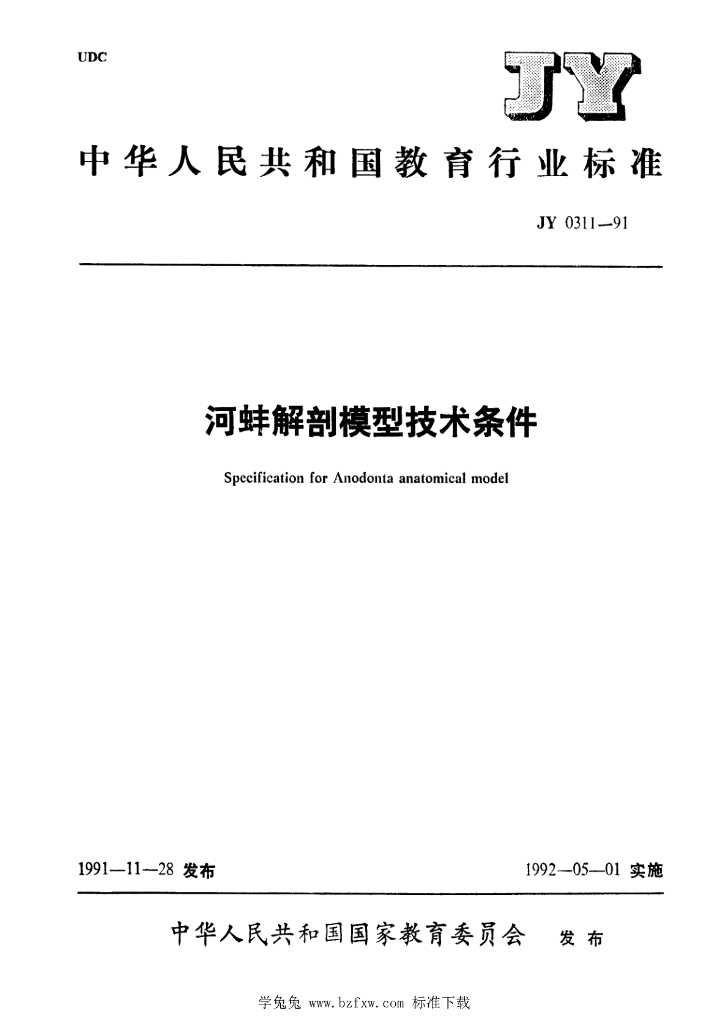 UDC

JY

中华人民共和国教育行业标准

JY 0311—91

河蚌解剖模型技术条件

Specification for Anodonta anatomical model

1991—11—28 发布

1992—05—01 实施

中华人民共和国国家教育委员会 发布

学兔兔 www.bzfxw.com 标准下载